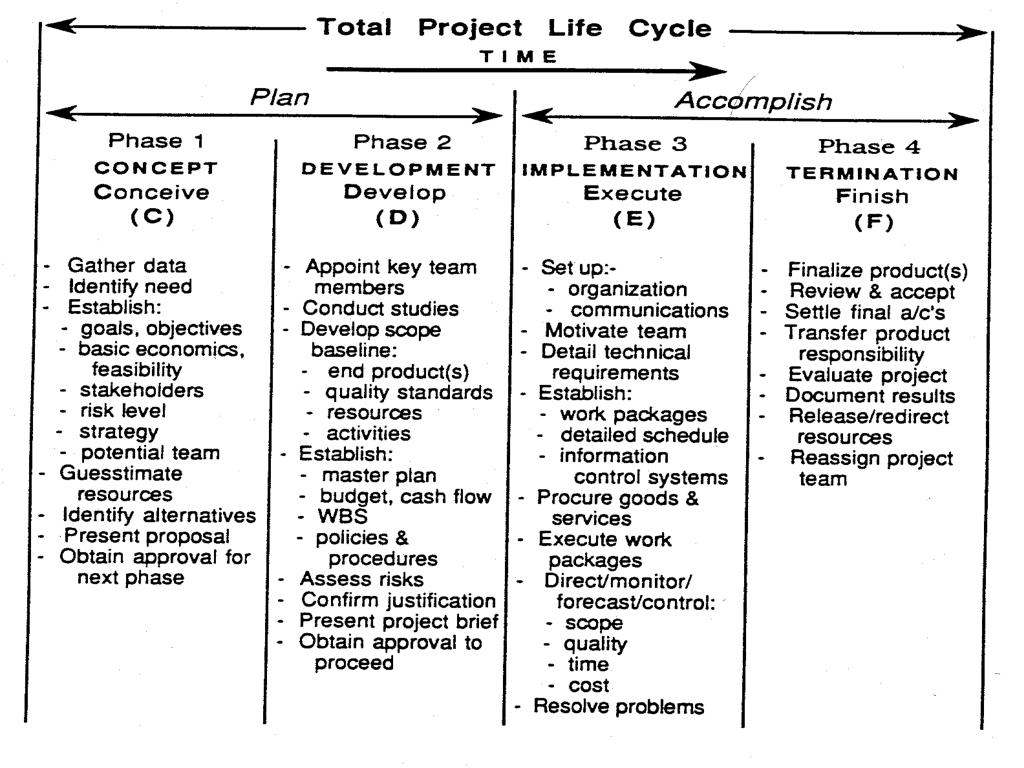 Total Project Life Cycle

TIME

Plan

Accomplish

Phase 1
CONCEPT
Conceive
(C)

- Gather data
- Identify need
- Establish:
  - goals, objectives
  - basic economics, feasibility
  - stakeholders
  - risk level
  - strategy
  - potential team
- Guesstimate resources
- Identify alternatives
- Present proposal
- Obtain approval for next phase

Phase 2
DEVELOPMENT
Develop
(D)

- Appoint key team members
- Conduct studies
- Develop scope baseline:
  - end product(s)
  - quality standards
  - resources
  - activities
- Establish:
  - master plan
  - budget, cash flow
  - WBS
  - policies & procedures
- Assess risks
- Confirm justification
- Present project brief
- Obtain approval to proceed

Phase 3
IMPLEMENTATION
Execute
(E)

- Set up:-
  - organization
  - communications
- Motivate team
- Detail technical requirements
- Establish:
  - work packages
  - detailed schedule
  - information control systems
- Procure goods & services
- Execute work packages
- Direct/monitor/ forecast/control:
  - scope
  - quality
  - time
  - cost
- Resolve problems

Phase 4
TERMINATION
Finish
(F)

- Finalize product(s)
- Review & accept
- Settle final a/c's
- Transfer product responsibility
- Evaluate project
- Document results
- Release/redirect resources
- Reassign project team